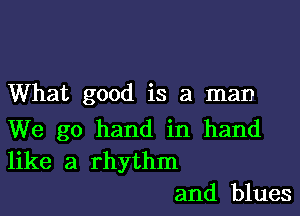 What good is a man
We go hand in hand
like a rhythm
and blues